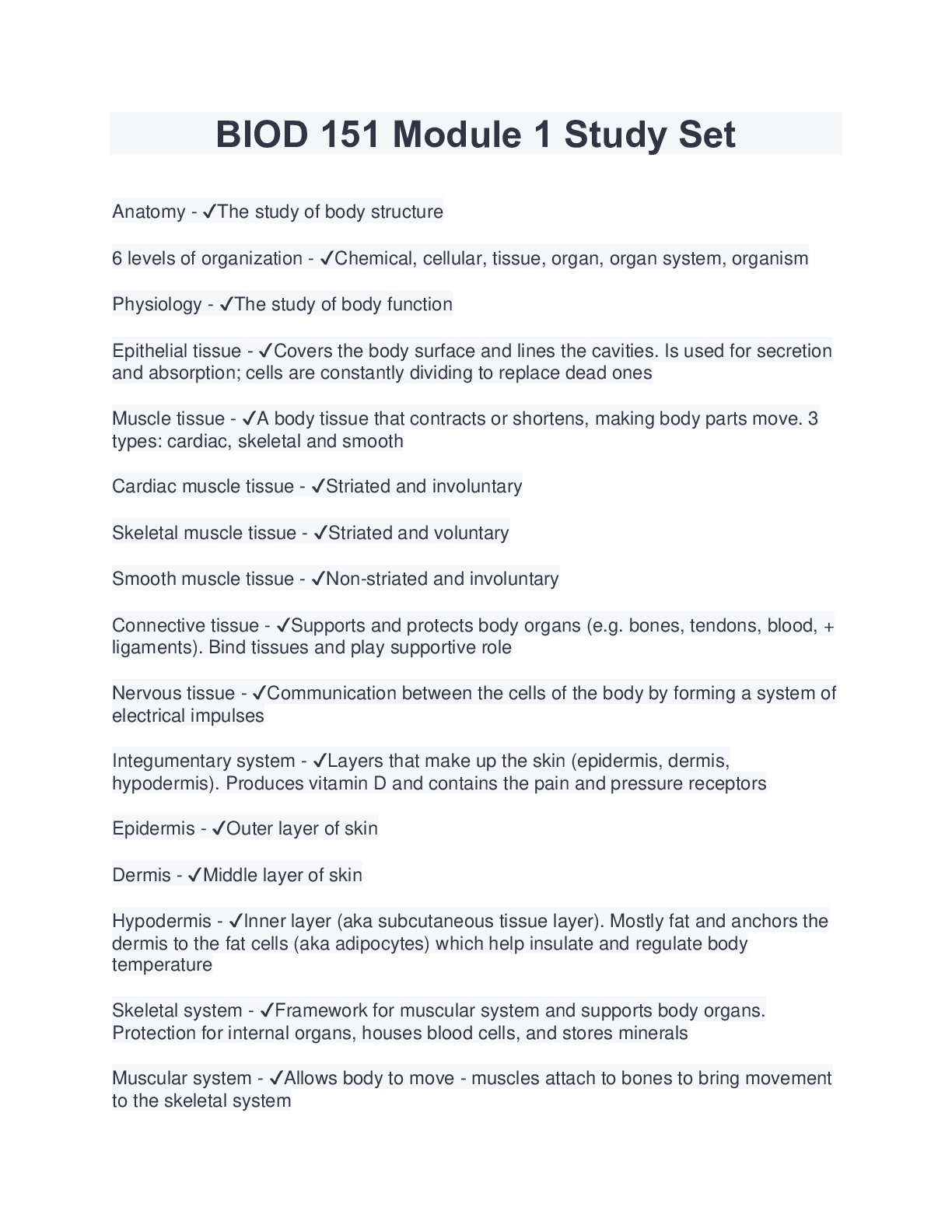 BIOD 151 Module 1 Study Set

Anatomy - ✓The study of body structure

6 levels of organization - ✓Chemical, cellular, tissue, organ, organ system, organism

Physiology - ✓The study of body function

Epithelial tissue - ✓Covers the body surface and lines the cavities. Is used for secretion and absorption; cells are constantly dividing to replace dead ones

Muscle tissue - ✓A body tissue that contracts or shortens, making body parts move. 3 types: cardiac, skeletal and smooth

Cardiac muscle tissue - ✓Striated and involuntary

Skeletal muscle tissue - ✓Striated and voluntary

Smooth muscle tissue - ✓Non-striated and involuntary

Connective tissue - ✓Supports and protects body organs (e.g. bones, tendons, blood, + ligaments). Bind tissues and play supportive role

Nervous tissue - ✓Communication between the cells of the body by forming a system of electrical impulses

Integumentary system - ✓Layers that make up the skin (epidermis, dermis, hypodermis). Produces vitamin D and contains the pain and pressure receptors

Epidermis - ✓Outer layer of skin

Dermis - ✓Middle layer of skin

Hypodermis - ✓Inner layer (aka subcutaneous tissue layer). Mostly fat and anchors the dermis to the fat cells (aka adipocytes) which help insulate and regulate body temperature

Skeletal system - ✓Framework for muscular system and supports body organs. Protection for internal organs, houses blood cells, and stores minerals

Muscular system - ✓Allows body to move - muscles attach to bones to bring movement to the skeletal system